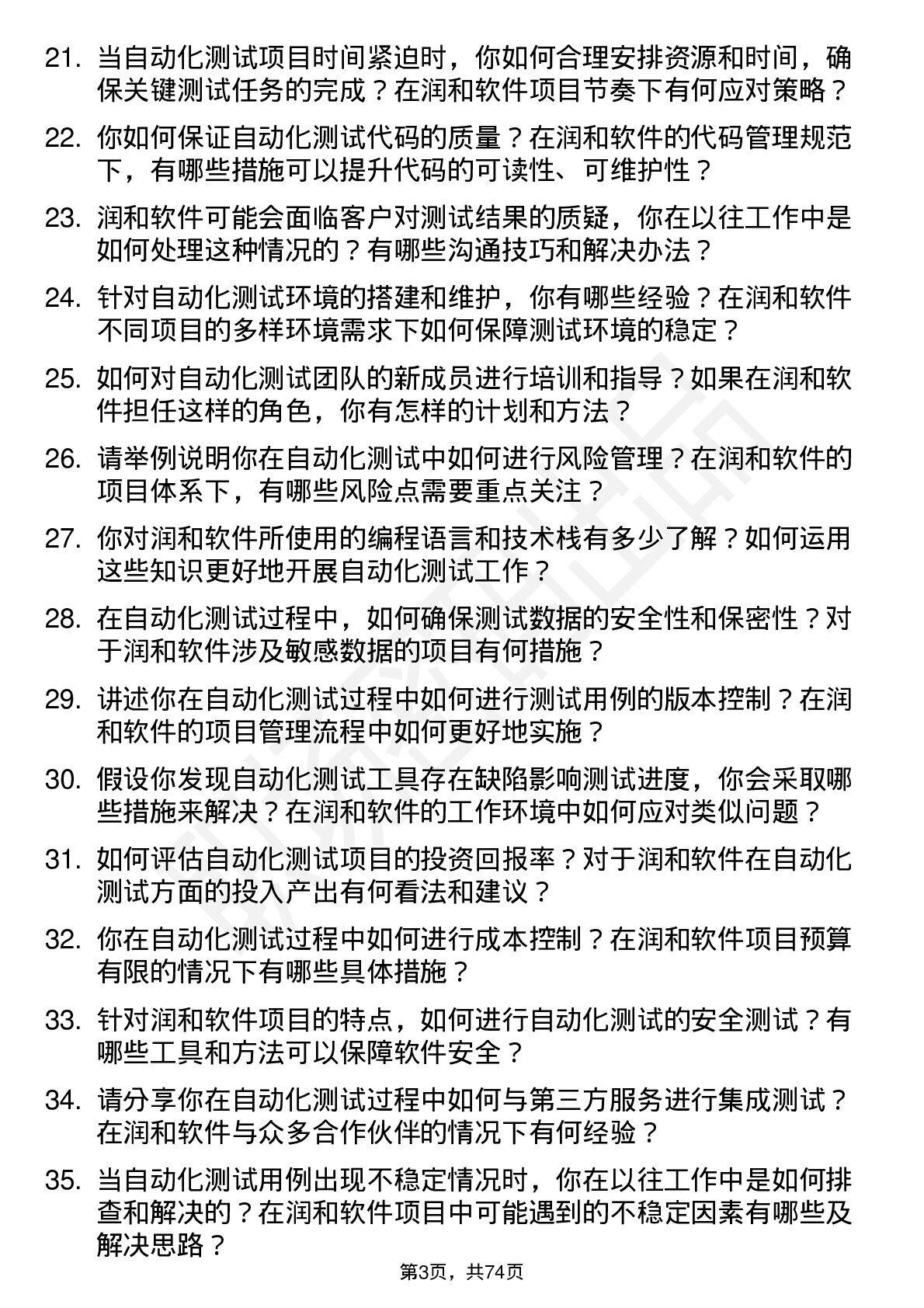 21. 当自动化测试项目时间紧迫时，你如何合理安排资源和时间，确保关键测试任务的完成？在润和软件项目节奏下有何应对策略？

22. 你如何保证自动化测试代码的质量？在润和软件的代码管理规范下，有哪些措施可以提升代码的可读性、可维护性？

23. 润和软件可能会面临客户对测试结果的质疑，你在以往工作中是如何处理这种情况的？有哪些沟通技巧和解决办法？

24. 针对自动化测试环境的搭建和维护，你有哪些经验？在润和软件不同项目的多样环境需求下如何保障测试环境的稳定？

25. 如何对自动化测试团队的新成员进行培训和指导？如果在润和软件担任这样的角色，你有怎样的计划和方法？

26. 请举例说明你在自动化测试中如何进行风险管理？在润和软件的项目体系下，有哪些风险点需要重点关注？

27. 你对润和软件所使用的编程语言和技术栈有多少了解？如何运用这些知识更好地开展自动化测试工作？

28. 在自动化测试过程中，如何确保测试数据的安全性和保密性？对于润和软件涉及敏感数据的项目有何措施？

29. 讲述你在自动化测试过程中如何进行测试用例的版本控制？在润和软件的项目管理流程中如何更好地实施？

30. 假设你发现自动化测试工具存在缺陷影响测试进度，你会采取哪些措施来解决？在润和软件的工作环境中如何应对类似问题？

31. 如何评估自动化测试项目的投资回报率？对于润和软件在自动化测试方面的投入产出有何看法和建议？

32. 你在自动化测试过程中如何进行成本控制？在润和软件项目预算有限的情况下有哪些具体措施？

33. 针对润和软件项目的特点，如何进行自动化测试的安全测试？有哪些工具和方法可以保障软件安全？

34. 请分享你在自动化测试过程中如何与第三方服务进行集成测试？在润和软件与众多合作伙伴的情况下有何经验？

35. 当自动化测试用例出现不稳定情况时，你在以往工作中是如何排查和解决的？在润和软件项目中可能遇到的不稳定因素有哪些及解决思路？

第3页，共74页